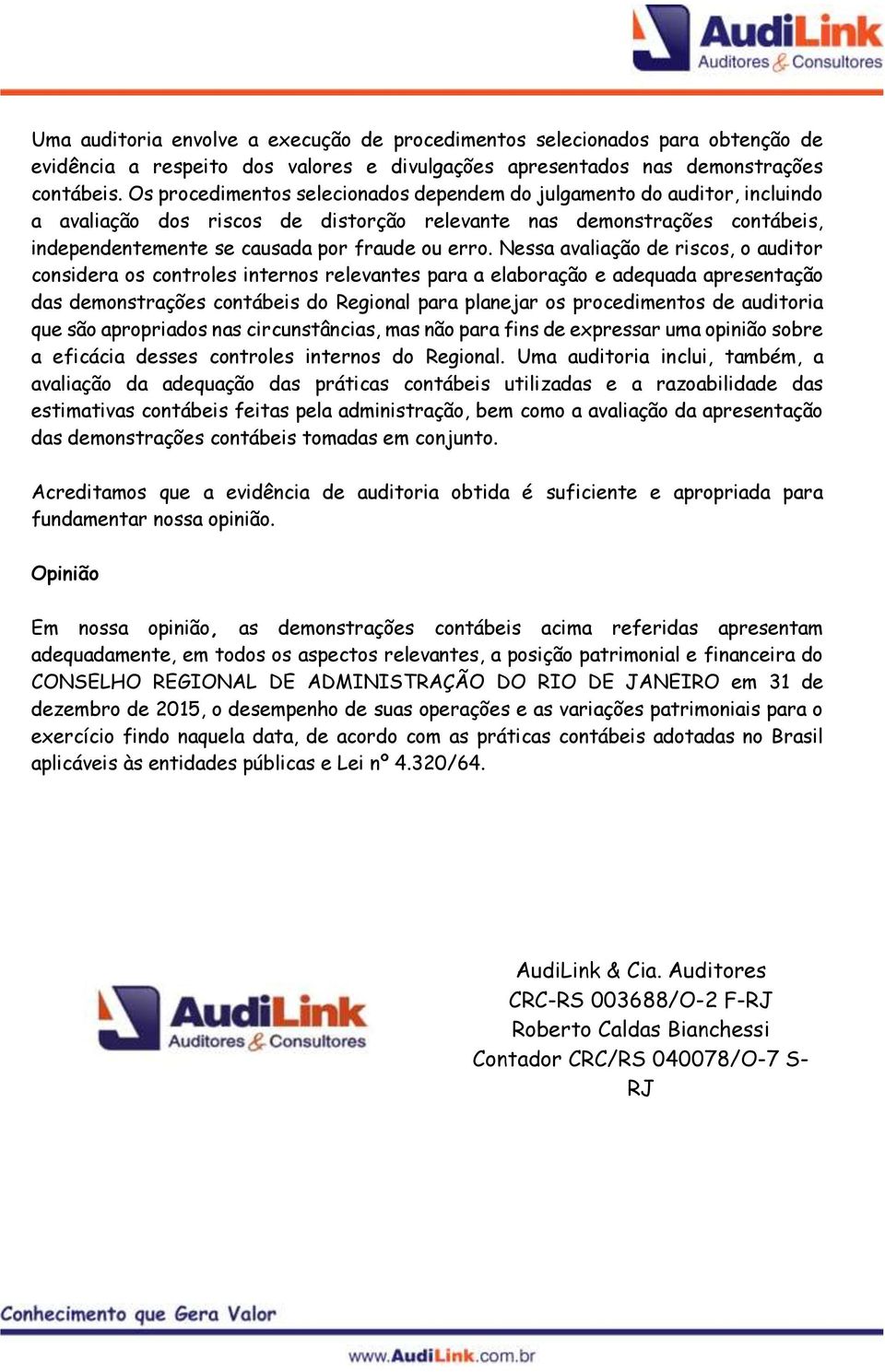 AudiLink
Auditores & Consultores

Uma auditoria envolve a execução de procedimentos selecionados para obtenção de evidência a respeito dos valores e divulgações apresentados nas demonstrações contábeis. Os procedimentos selecionados dependem do julgamento do auditor, incluindo a avaliação dos riscos de distorção relevante nas demonstrações contábeis, independentemente se causada por fraude ou erro. Nessa avaliação de riscos, o auditor considera os controles internos relevantes para a elaboração e adequada apresentação das demonstrações contábeis do Regional para planejar os procedimentos de auditoria que são apropriados nas circunstâncias, mas não para fins de expressar uma opinião sobre a eficácia desses controles internos do Regional. Uma auditoria inclui, também, a avaliação da adequação das práticas contábeis utilizadas e a razoabilidade das estimativas contábeis feitas pela administração, bem como a avaliação da apresentação das demonstrações contábeis tomadas em conjunto.

Acreditamos que a evidência de auditoria obtida é suficiente e apropriada para fundamentar nossa opinião.

Opinião

Em nossa opinião, as demonstrações contábeis acima referidas apresentam adequadamente, em todos os aspectos relevantes, a posição patrimonial e financeira do CONSELHO REGIONAL DE ADMINISTRAÇÃO DO RIO DE JANEIRO em 31 de dezembro de 2015, o desempenho de suas operações e as variações patrimoniais para o exercício findo naquela data, de acordo com as práticas contábeis adotadas no Brasil aplicáveis às entidades públicas e Lei nº 4.320/64.

AudiLink
Auditores & Consultores

AudiLink & Cia. Auditores
CRC-RS 003688/O-2 F-RJ
Roberto Caldas Bianchessi
Contador CRC/RS 040078/O-7 S-RJ

Conhecimento que Gera Valor

www.AudiLink.com.br